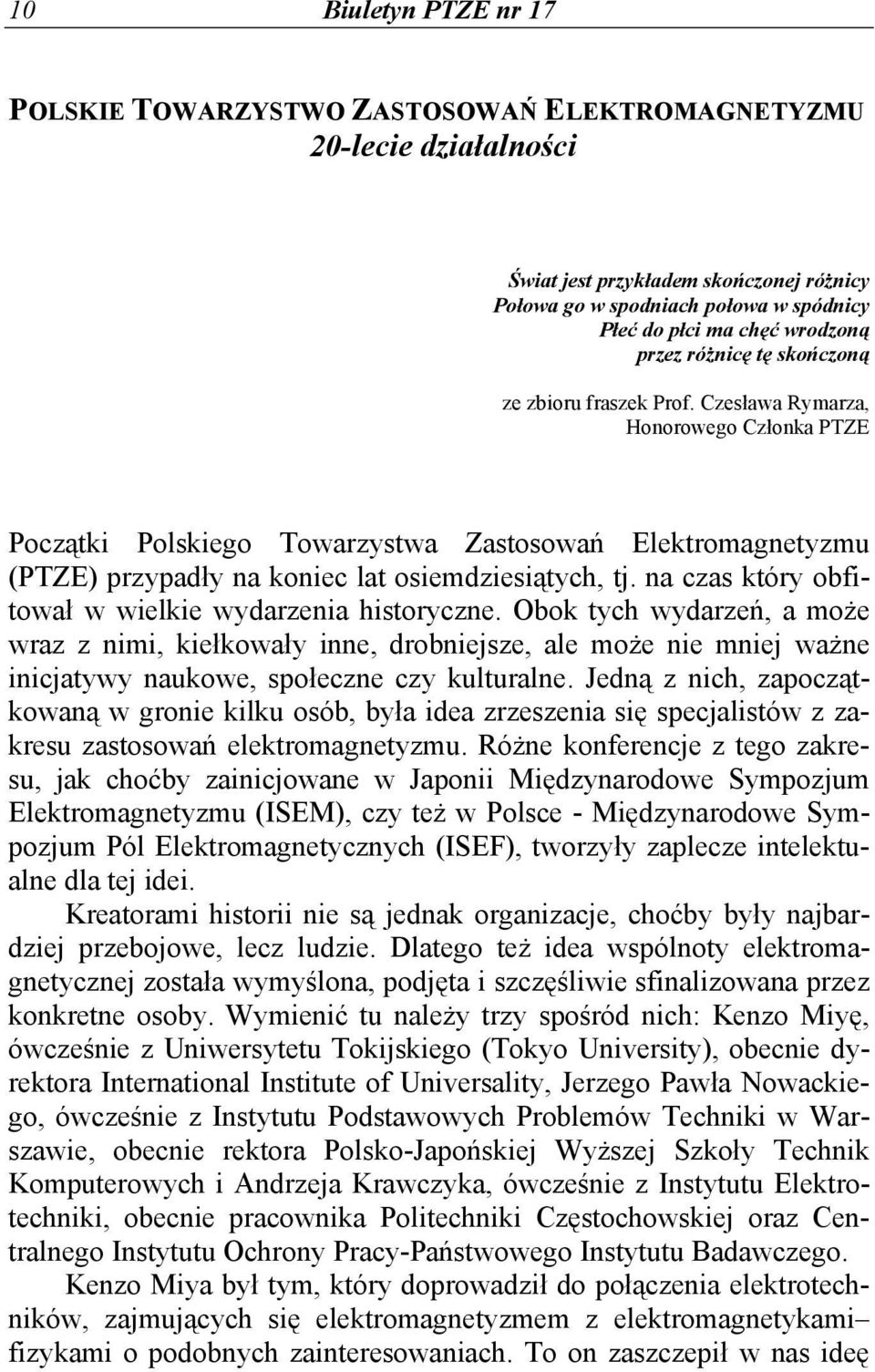 10 Biuletyn PTZE nr 17

POLSKIE TOWARZYSTWO ZASTOSOWAŃ ELEKTROMAGNETYZMU
20-lecie działalności

Świat jest przykładem skończonej różnicy
Połowa go w spodniach połowa w spódnicy
Płeć do płci ma chęć wrodzoną
przez różnicę tę skończoną

ze zbioru fraszek Prof. Czesława Rymarza,
Honorowego Członka PTZE

Początki Polskiego Towarzystwa Zastosowań Elektromagnetyzmu (PTZE) przypadły na koniec lat osiemdziesiątych, tj. na czas który obfitował w wielkie wydarzenia historyczne. Obok tych wydarzeń, a może wraz z nimi, kiełkowały inne, drobniejsze, ale może nie mniej ważne inicjatywy naukowe, społeczne czy kulturalne. Jedną z nich, zapoczątkowaną w gronie kilku osób, była idea zrzeszenia się specjalistów z zakresu zastosowań elektromagnetyzmu. Różne konferencje z tego zakresu, jak choćby zainicjowane w Japonii Międzynarodowe Sympozjum Elektromagnetyzmu (ISEM), czy też w Polsce - Międzynarodowe Sympozjum Pól Elektromagnetycznych (ISEF), tworzyły zaplecze intelektualne dla tej idei.

Kreatorami historii nie są jednak organizacje, choćby były najbardziej przebojowe, lecz ludzie. Dlatego też idea wspólnoty elektromagnetycznej została wymyślona, podjęta i szczęśliwie sfinalizowana przez konkretne osoby. Wymienić tu należy trzy spośród nich: Kenzo Miyę, ówcześnie z Uniwersytetu Tokijskiego (Tokyo University), obecnie dyrektora International Institute of Universality, Jerzego Pawła Nowackiego, ówcześnie z Instytutu Podstawowych Problemów Techniki w Warszawie, obecnie rektora Polsko-Japońskiej Wyższej Szkoły Technik Komputerowych i Andrzeja Krawczyka, ówcześnie z Instytutu Elektrotechniki, obecnie pracownika Politechniki Częstochowskiej oraz Centralnego Instytutu Ochrony Pracy-Państwowego Instytutu Badawczego.

Kenzo Miya był tym, który doprowadził do połączenia elektrotechników, zajmujących się elektromagnetyzmem z elektromagnetykami– fizykami o podobnych zainteresowaniach. To on zaszczepił w nas ideę